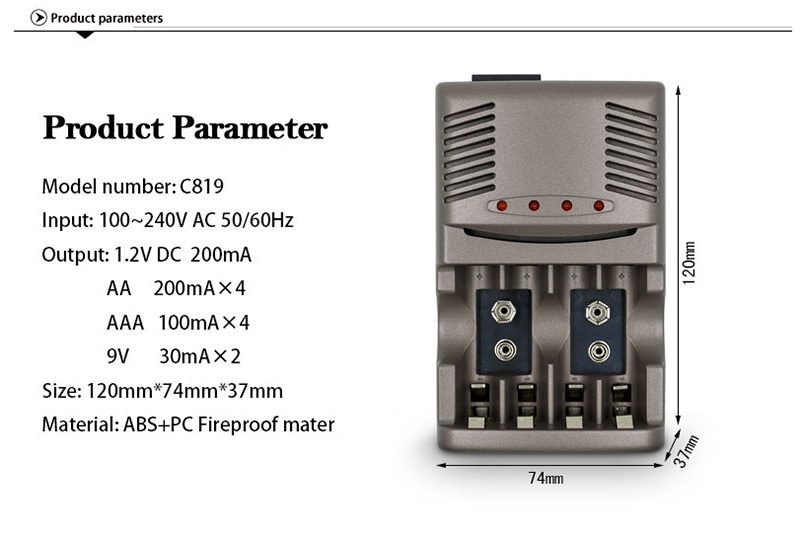 Product parameters

Product Parameter

Model number: C819

Input: 100~240V AC 50/60Hz

Output: 1.2V DC 200mA

AA 200mA×4

AAA 100mA×4

9V 30mA×2

Size: 120mm*74mm*37mm

Material: ABS+PC Fireproof mater

120mm

37mm

74mm